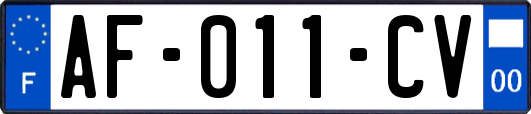 F

AF-011-CV

00